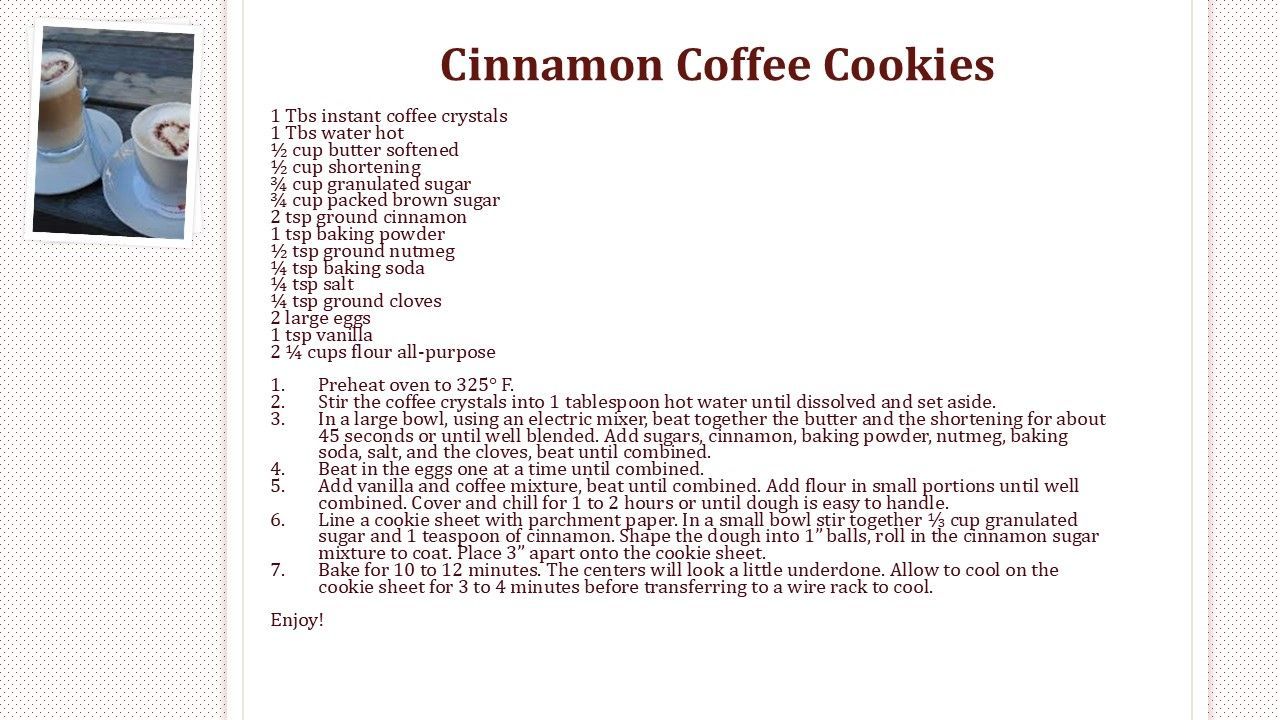 Cinnamon Coffee Cookies

1 Tbs instant coffee crystals
1 Tbs water hot
½ cup butter softened
½ cup shortening
¾ cup granulated sugar
¾ cup packed brown sugar
2 tsp ground cinnamon
1 tsp baking powder
½ tsp ground nutmeg
¼ tsp baking soda
¼ tsp salt
¼ tsp ground cloves
2 large eggs
1 tsp vanilla
2 ¼ cups flour all-purpose

1. Preheat oven to 325° F.
2. Stir the coffee crystals into 1 tablespoon hot water until dissolved and set aside.
3. In a large bowl, using an electric mixer, beat together the butter and the shortening for about 45 seconds or until well blended. Add sugars, cinnamon, baking powder, nutmeg, baking soda, salt, and the cloves, beat until combined.
4. Beat in the eggs one at a time until combined.
5. Add vanilla and coffee mixture, beat until combined. Add flour in small portions until well combined. Cover and chill for 1 to 2 hours or until dough is easy to handle.
6. Line a cookie sheet with parchment paper. In a small bowl stir together ⅓ cup granulated sugar and 1 teaspoon of cinnamon. Shape the dough into 1" balls, roll in the cinnamon sugar mixture to coat. Place 3" apart onto the cookie sheet.
7. Bake for 10 to 12 minutes. The centers will look a little underdone. Allow to cool on the cookie sheet for 3 to 4 minutes before transferring to a wire rack to cool.

Enjoy!